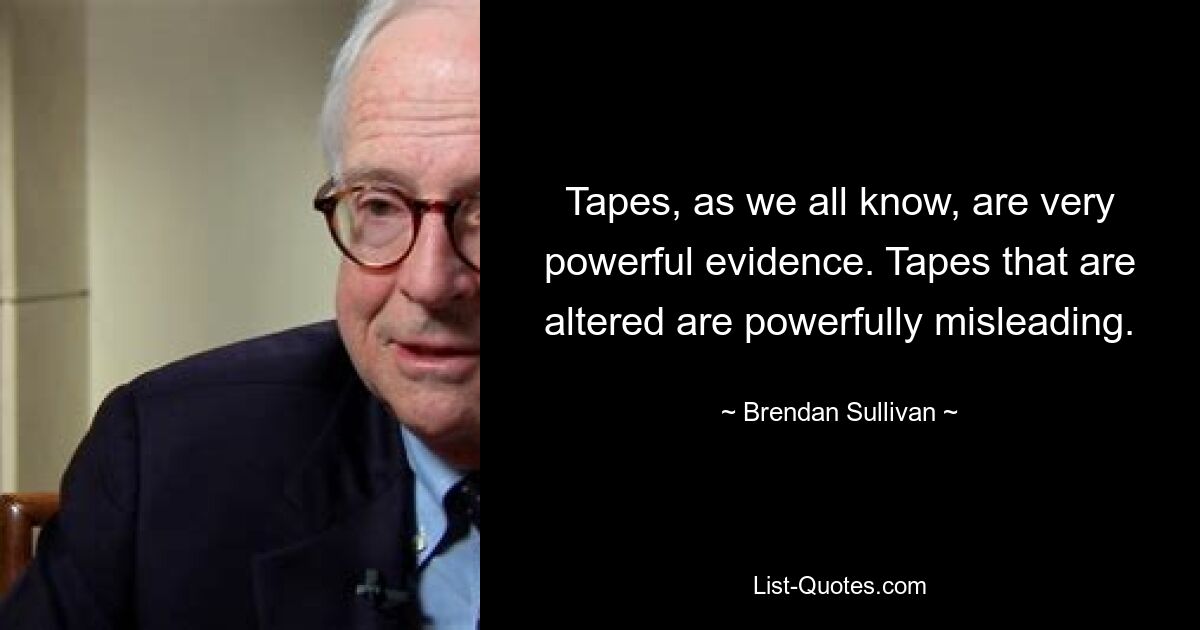 Tapes, as we all know, are very powerful evidence. Tapes that are altered are powerfully misleading.

~ Brendan Sullivan ~

List-Quotes.com